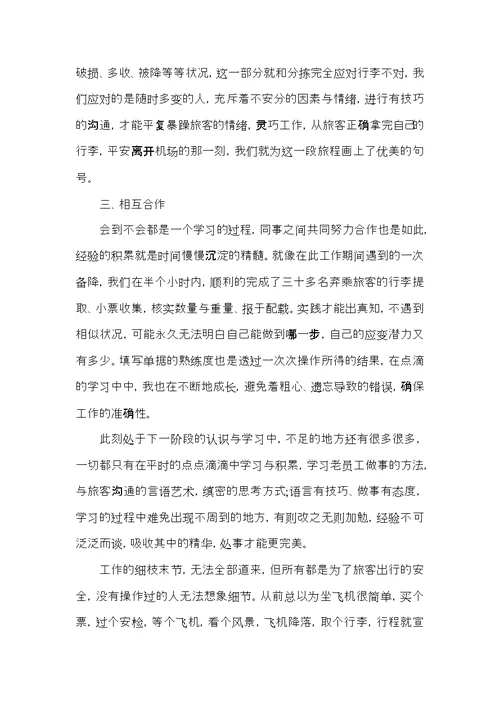 破损、多收、被降等等状况，这一部分就和分拣完全应对行李不对，我们应对的是随时多变的人，充斥着不安分的因素与情绪，进行有技巧的沟通，才能平复暴躁旅客的情绪，灵巧工作，从旅客正确拿完自己的行李，平安离开机场的那一刻，我们就为这一段旅程画上了优美的句号。

三、相互合作

会到不会都是一个学习的过程，同事之间共同努力合作也是如此，经验的积累就是时间慢慢沉淀的精髓。就像在此工作期间遇到的一次备降，我们在半个小时内，顺利的完成了三十多名弃乘旅客的行李提取、小票收集，核实数量与重量、报于配载。实践才能出真知，不遇到相似状况，可能永久无法明白自己能做到哪一步，自己的应变潜力又有多少。填写单据的熟练度也是透过一次次操作所得的结果，在点滴的学习中中，我也在不断地成长，避免着粗心、遗忘导致的错误，确保工作的准确性。

此刻处于下一阶段的认识与学习中，不足的地方还有很多很多，一切都只有在平时的点点滴滴中学习与积累，学习老员工做事的方法，与旅客沟通的言语艺术，缜密的思考方式;语言有技巧、做事有态度，学习的过程中难免出现不周到的地方，有则改之无则加勉，经验不可泛泛而谈，吸收其中的精华，处事才能更完美。

工作的细枝末节，无法全部道来，但所有都是为了旅客出行的安全，没有操作过的人无法想象细节。从前总以为坐飞机很简单，买个票，过个安检，等个飞机，看个风景，飞机降落，取个行李，行程就宣